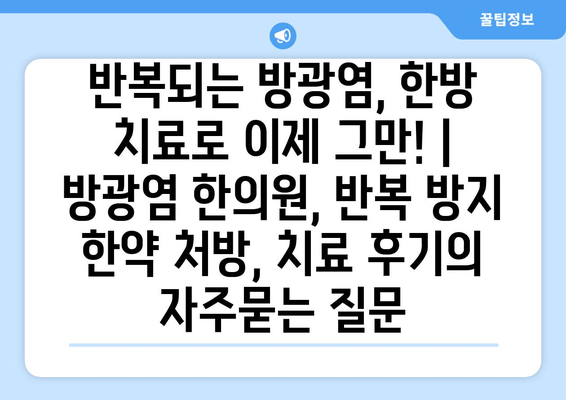 꿀팁정보

반복되는 방광염, 한방 치료로 이제 그만! | 방광염 한의원, 반복 방지 한약 처방, 치료 후기의 자주묻는 질문